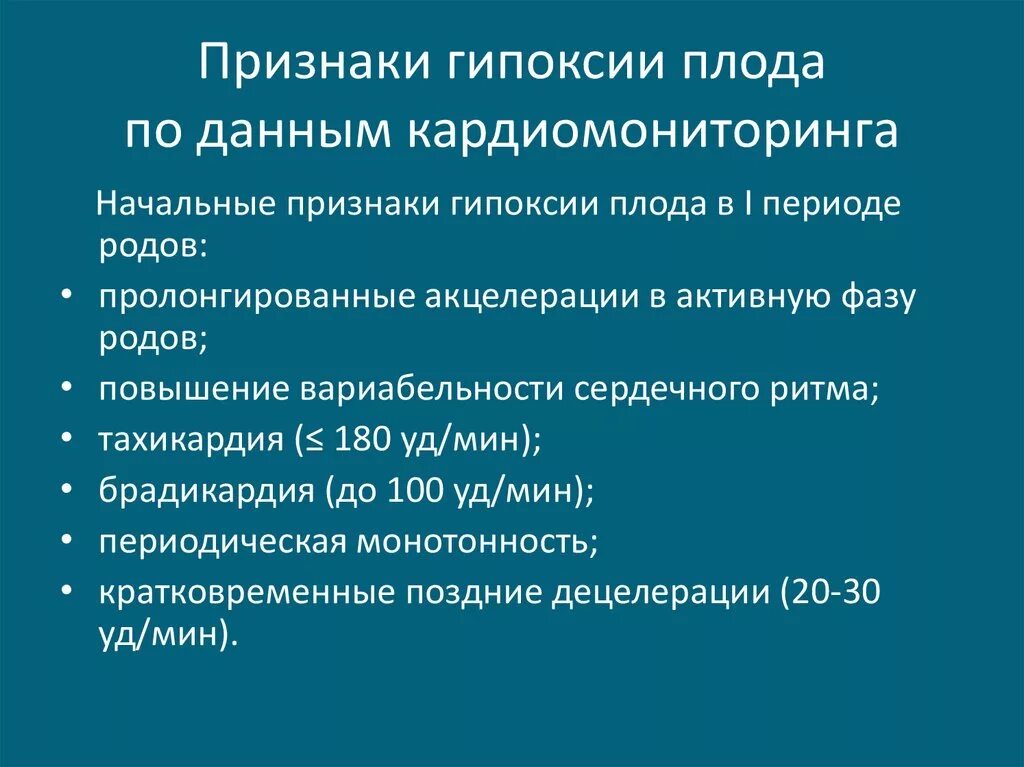 Признаки гипоксии плода по данным кардиомониторинга

Начальные признаки гипоксии плода в I периоде родов:

• пролонгированные акцелерации в активную фазу родов;
• повышение вариабельности сердечного ритма;
• тахикардия (≤ 180 уд/мин);
• брадикардия (до 100 уд/мин);
• периодическая монотонность;
• кратковременные поздние децелерации (20-30 уд/мин).